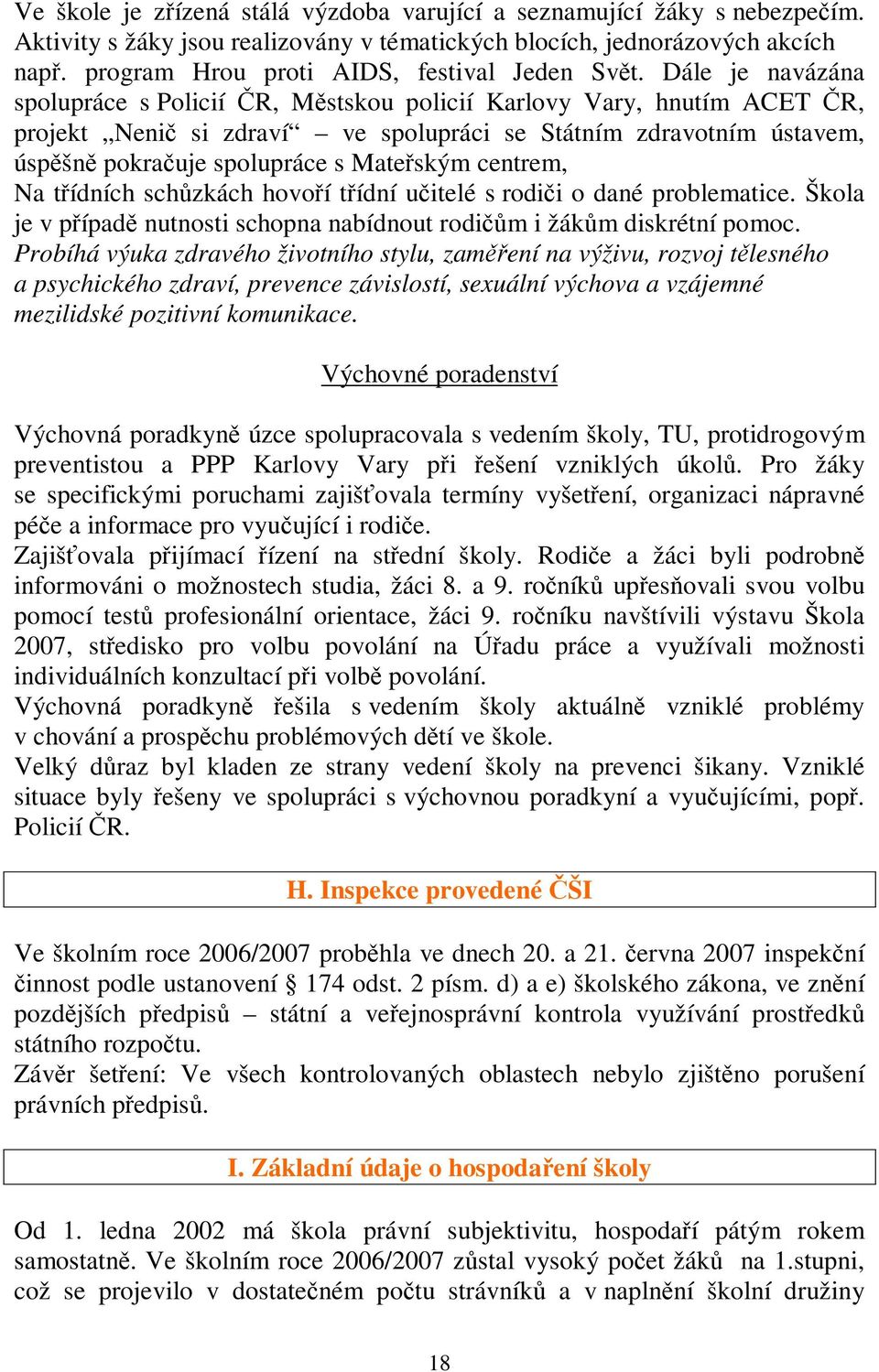 Ve škole je zřízená stálá výzdoba varující a seznamující žáky s nebezpečím. Aktivity s žáky jsou realizovány v tématických blocích, jednorázových akcích např. program Hrou proti AIDS, festival Jeden Svět. Dále je navázána spolupráce s Policií ČR, Městskou policií Karlovy Vary, hnutím ACET ČR, projekt „Nenič si zdraví“ – ve spolupráci se Státním zdravotním ústavem, úspěšně pokračuje spolupráce s Mateřským centrem,
Na třídních schůzkách hovoří třídní učitelé s rodiči o dané problematice. Škola je v případě nutnosti schopna nabídnout rodičům i žákům diskrétní pomoc.
Probíhá výuka zdravého životního stylu, zaměření na výživu, rozvoj tělesného a psychického zdraví, prevence závislostí, sexuální výchova a vzájemné mezilidské pozitivní komunikace.

Výchovné poradenství

Výchovná poradkyně úzce spolupracovala s vedením školy, TU, protidrogovým preventistou a PPP Karlovy Vary při řešení vzniklých úkolů. Pro žáky se specifickými poruchami zajišťovala termíny vyšetření, organizaci nápravné péče a informace pro vyučující i rodiče.
Zajišťovala přijímací řízení na střední školy. Rodiče a žáci byli podrobně informováni o možnostech studia, žáci 8. a 9. ročníků upřesňovali svou volbu pomocí testů profesionální orientace, žáci 9. ročníku navštívili výstavu Škola 2007, středisko pro volbu povolání na Úřadu práce a využívali možnosti individuálních konzultací při volbě povolání.
Výchovná poradkyně řešila s vedením školy aktuálně vzniklé problémy v chování a prospěchu problémových dětí ve škole.
Velký důraz byl kladen ze strany vedení školy na prevenci šikany. Vzniklé situace byly řešeny ve spolupráci s výchovnou poradkyní a vyučujícími, popř. Policií ČR.

H. Inspekce provedené ČŠI

Ve školním roce 2006/2007 proběhla ve dnech 20. a 21. června 2007 inspekční činnost podle ustanovení § 174 odst. 2 písm. d) a e) školského zákona, ve znění pozdějších předpisů – státní a veřejnosprávní kontrola využívání prostředků státního rozpočtu.
Závěr šetření: Ve všech kontrolovaných oblastech nebylo zjištěno porušení právních předpisů.

I. Základní údaje o hospodaření školy

Od 1. ledna 2002 má škola právní subjektivitu, hospodaří pátým rokem samostatně. Ve školním roce 2006/2007 zůstal vysoký počet žáků na 1.stupni, což se projevilo v dostatečném počtu strávníků a v naplnění školní družiny

18